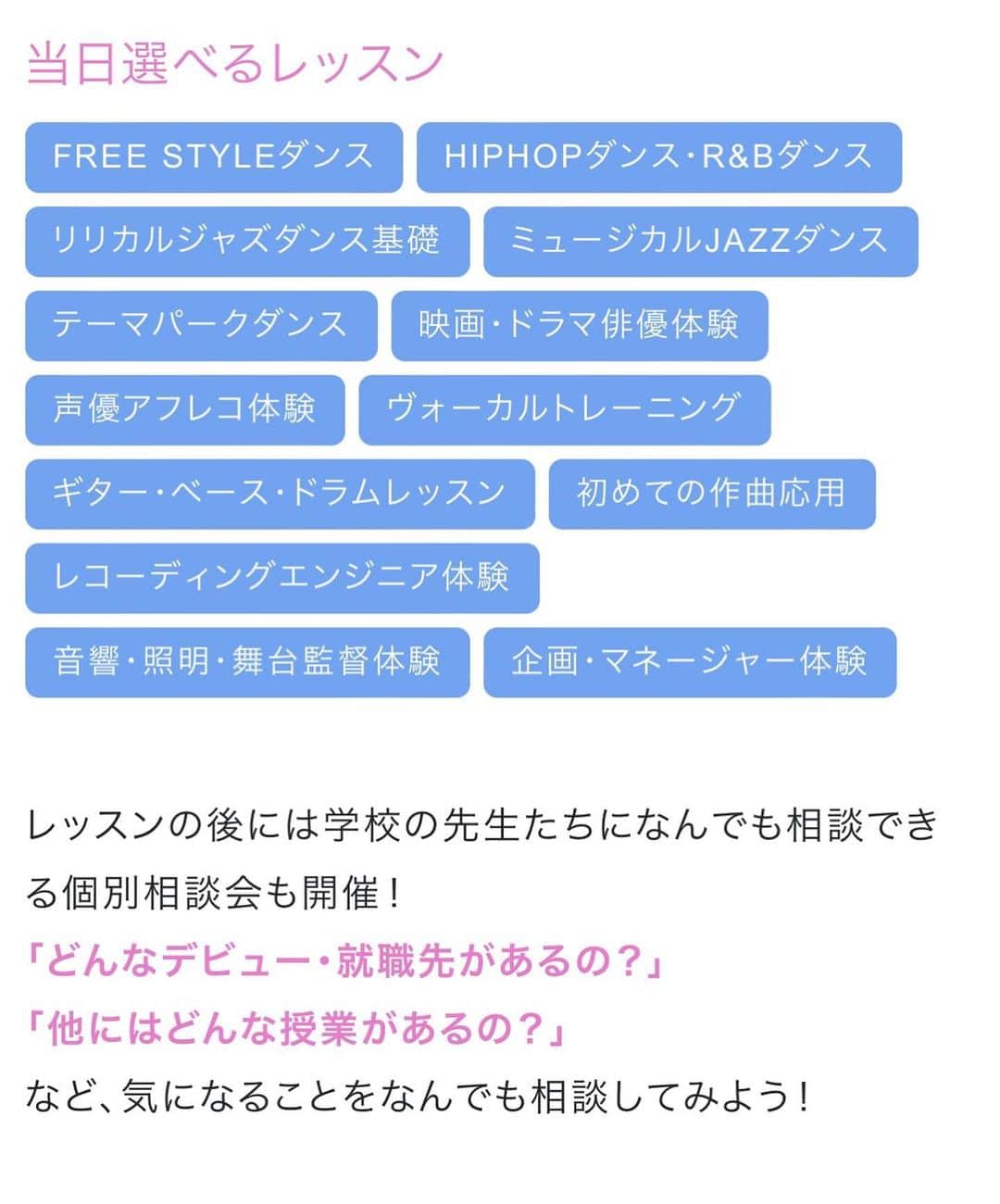 当日選べるレッスン

FREE STYLEダンス

HIPHOPダンス・R&Bダンス

リリカルジャズダンス基礎

ミュージカルJAZZダンス

テーマパークダンス

映画・ドラマ俳優体験

声優アフレコ体験

ヴォーカルトレーニング

ギター・ベース・ドラムレッスン

初めての作曲応用

レコーディングエンジニア体験

音響・照明・舞台監督体験

企画・マネージャー体験

レッスンの後には学校の先生たちになんでも相談できる個別相談会も開催！
「どんなデビュー・就職先があるの？」
「他にはどんな授業があるの？」
など、気になることをなんでも相談してみよう！